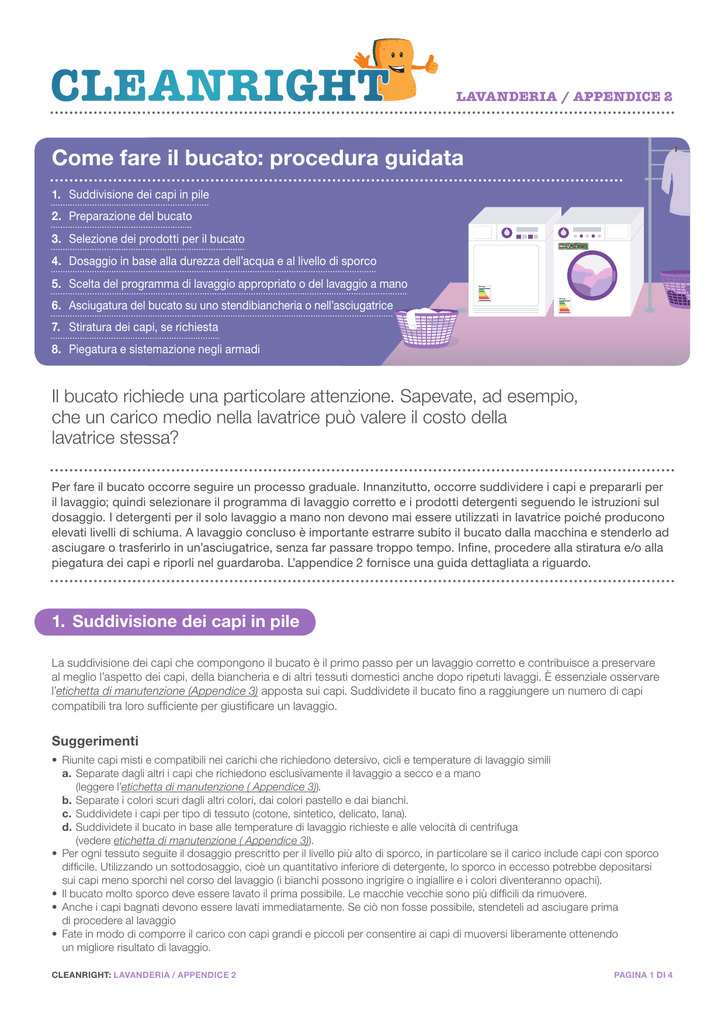 CLEANRIGHT

LAVANDERIA / APPENDICE 2

Come fare il bucato: procedura guidata

1. Suddivisione dei capi in pile
2. Preparazione del bucato
3. Selezione dei prodotti per il bucato
4. Dosaggio in base alla durezza dell'acqua e al livello di sporco
5. Scelta del programma di lavaggio appropriato o del lavaggio a mano
6. Asciugatura del bucato su uno stendibiancheria o nell'asciugatrice
7. Stiratura dei capi, se richiesta
8. Piegatura e sistemazione negli armadi

Il bucato richiede una particolare attenzione. Sapevate, ad esempio, che un carico medio nella lavatrice può valere il costo della lavatrice stessa?

Per fare il bucato occorre seguire un processo graduale. Innanzitutto, occorre suddividere i capi e prepararli per il lavaggio; quindi selezionare il programma di lavaggio corretto e i prodotti detergenti seguendo le istruzioni sul dosaggio. I detergenti per il solo lavaggio a mano non devono mai essere utilizzati in lavatrice poiché producono elevati livelli di schiuma. A lavaggio concluso è importante estrarre subito il bucato dalla macchina e stenderlo ad asciugare o trasferirlo in un'asciugatrice, senza far passare troppo tempo. Infine, procedere alla stiratura e/o alla piegatura dei capi e riporli nel guardaroba. L'appendice 2 fornisce una guida dettagliata a riguardo.

1. Suddivisione dei capi in pile

La suddivisione dei capi che compongono il bucato è il primo passo per un lavaggio corretto e contribuisce a preservare al meglio l'aspetto dei capi, della biancheria e di altri tessuti domestici anche dopo ripetuti lavaggi. È essenziale osservare l'etichetta di manutenzione (Appendice 3) apposta sui capi. Suddividete il bucato fino a raggiungere un numero di capi compatibili tra loro sufficiente per giustificare un lavaggio.

Suggerimenti

• Riunite capi misti e compatibili nei carichi che richiedono detersivo, cicli e temperature di lavaggio simili
a. Separate dagli altri i capi che richiedono esclusivamente il lavaggio a secco e a mano (leggere l'etichetta di manutenzione ( Appendice 3)).
b. Separate i colori scuri dagli altri colori, dai colori pastello e dai bianchi.
c. Suddividete i capi per tipo di tessuto (cotone, sintetico, delicato, lana).
d. Suddividete il bucato in base alle temperature di lavaggio richieste e alle velocità di centrifuga (vedere etichetta di manutenzione ( Appendice 3)).
• Per ogni tessuto seguite il dosaggio prescritto per il livello più alto di sporco, in particolare se il carico include capi con sporco difficile. Utilizzando un sottodosaggio, cioè un quantitativo inferiore di detergente, lo sporco in eccesso potrebbe depositarsi sui capi meno sporchi nel corso del lavaggio (i bianchi possono ingrigire o ingiallire e i colori diventeranno opachi).
• Il bucato molto sporco deve essere lavato il prima possibile. Le macchie vecchie sono più difficili da rimuovere.
• Anche i capi bagnati devono essere lavati immediatamente. Se ciò non fosse possibile, stendeteli ad asciugare prima di procedere al lavaggio
• Fate in modo di comporre il carico con capi grandi e piccoli per consentire ai capi di muoversi liberamente ottenendo un migliore risultato di lavaggio.

CLEANRIGHT: LAVANDERIA / APPENDICE 2

PAGINA 1 DI 4